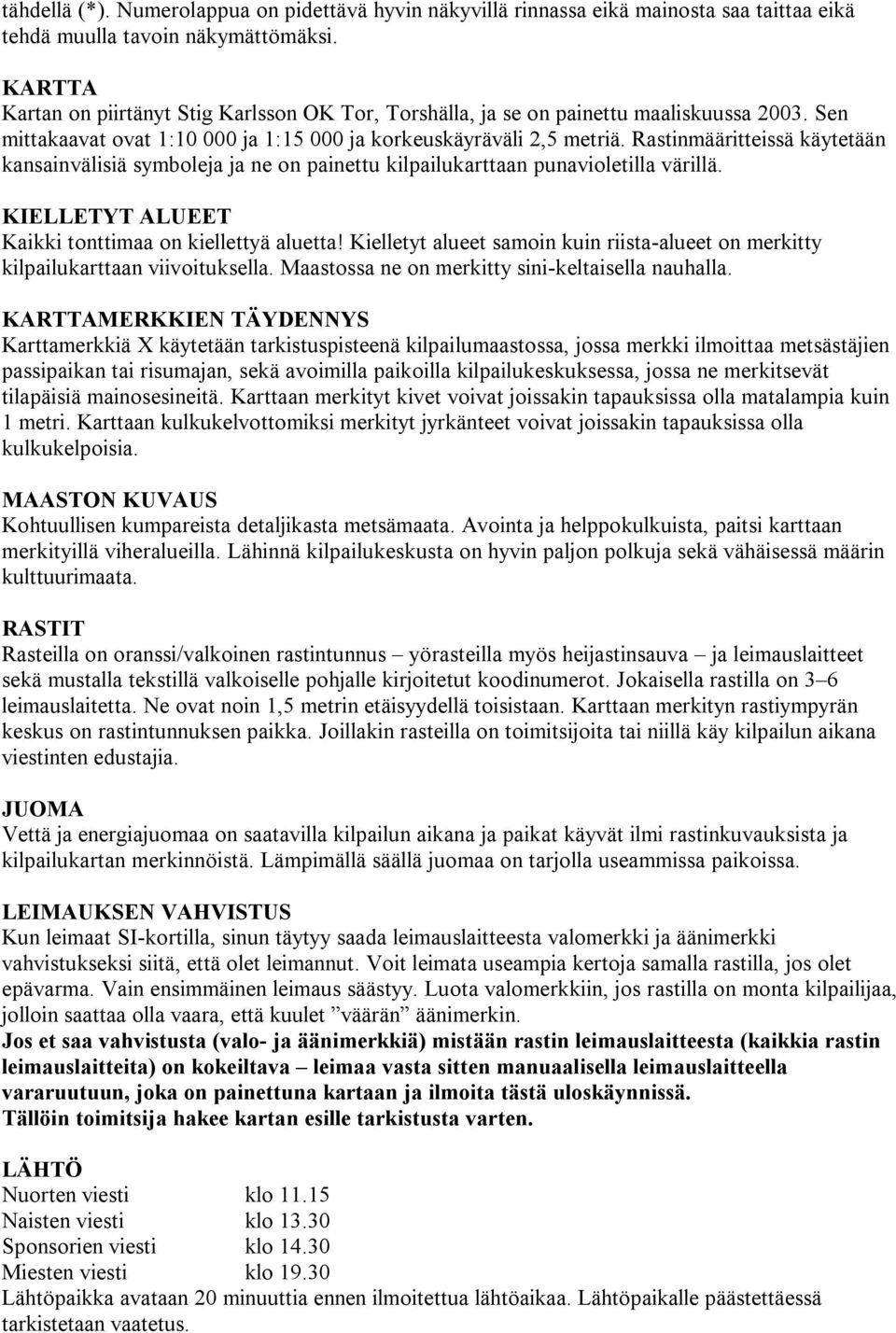 tähdellä (*). Numerolappua on pidettävä hyvin näkyvillä rinnassa eikä mainosta saa taittaa eikä tehdä muulla tavoin näkymättömäksi.

KARTTA
Kartan on piirtänyt Stig Karlsson OK Tor, Torshälla, ja se on painettu maaliskuussa 2003. Sen mittakaavat ovat 1:10 000 ja 1:15 000 ja korkeuskäyräväli 2,5 metriä. Rastinmääritteissä käytetään kansainvälisiä symboleja ja ne on painettu kilpailukarttaan punavioletilla värillä.

KIELLETYT ALUEET
Kaikki tonttimaa on kiellettyä aluetta! Kielletyt alueet samoin kuin riista-alueet on merkitty kilpailukarttaan viivoituksella. Maastossa ne on merkitty sini-keltaisella nauhalla.

KARTTAMERKKIEN TÄYDENNYS
Karttamerkkiä X käytetään tarkistuspisteenä kilpailumaastossa, jossa merkki ilmoittaa metsästäjien passipaikan tai risumajan, sekä avoimilla paikoilla kilpailukeskuksessa, jossa ne merkitsevät tilapäisiä mainosesineitä. Karttaan merkityt kivet voivat joissakin tapauksissa olla matalampia kuin 1 metri. Karttaan kulkukelvottomiksi merkityt jyrkänteet voivat joissakin tapauksissa olla kulkukelpoisia.

MAASTON KUVAUS
Kohtuullisen kumpareista detaljikasta metsämaata. Avointa ja helppokulkuista, paitsi karttaan merkityillä viheralueilla. Lähinnä kilpailukeskusta on hyvin paljon polkuja sekä vähäisessä määrin kulttuurimaata.

RASTIT
Rasteilla on oranssi/valkoinen rastintunnus – yörasteilla myös heijastinsauva – ja leimauslaitteet sekä mustalla tekstillä valkoiselle pohjalle kirjoitetut koodinumerot. Jokaisella rastilla on 3–6 leimauslaitetta. Ne ovat noin 1,5 metrin etäisyydellä toisistaan. Karttaan merkityn rastiympyrän keskus on rastintunnuksen paikka. Joillakin rasteilla on toimitsijoita tai niillä käy kilpailun aikana viestinten edustajia.

JUOMA
Vettä ja energiajuomaa on saatavilla kilpailun aikana ja paikat käyvät ilmi rastinkuvauksista ja kilpailukartan merkinnöistä. Lämpimällä säällä juomaa on tarjolla useammissa paikoissa.

LEIMAUKSEN VAHVISTUS
Kun leimaat SI-kortilla, sinun täytyy saada leimauslaitteesta valomerkki ja äänimerkki vahvistukseksi siitä, että olet leimannut. Voit leimata useampia kertoja samalla rastilla, jos olet epävarma. Vain ensimmäinen leimaus säästyy. Luota valomerkkiin, jos rastilla on monta kilpailijaa, jolloin saattaa olla vaara, että kuulet ”väärän” äänimerkin.
Jos et saa vahvistusta (valo- ja äänimerkkiä) mistään rastin leimauslaitteesta (kaikkia rastin leimauslaitteita) on kokeiltava – leimaa vasta sitten manuaalisella leimauslaitteella vararuutuun, joka on painettuna kartaan ja ilmoita tästä uloskäynnissä.
Tällöin toimitsija hakee kartan esille tarkistusta varten.

LÄHTÖ
Nuorten viesti klo 11.15
Naisten viesti klo 13.30
Sponsorien viesti klo 14.30
Miesten viesti klo 19.30
Lähtöpaikka avataan 20 minuuttia ennen ilmoitettua lähtöaikaa. Lähtöpaikalle päästettäessä tarkistetaan vaatetus.